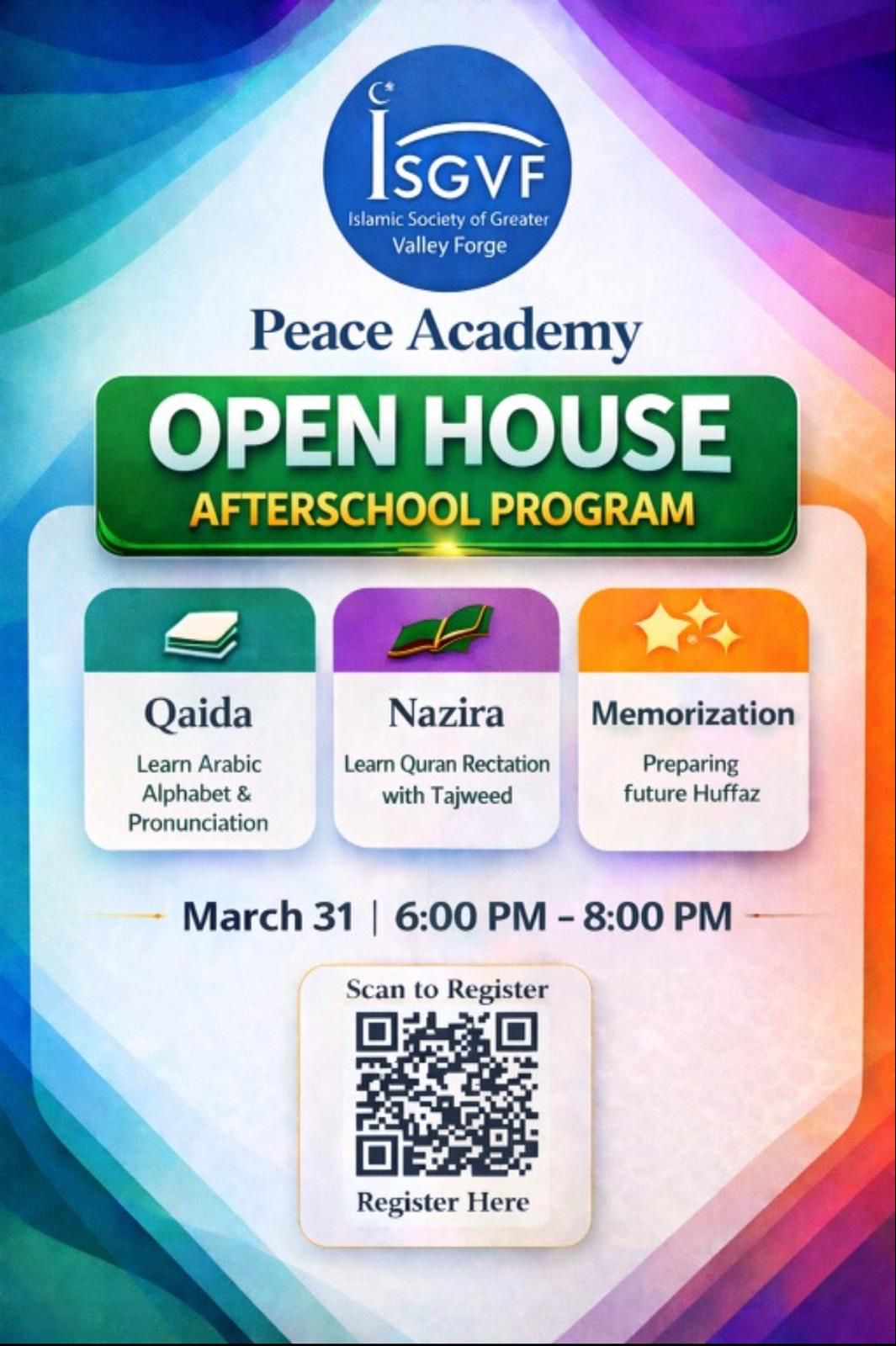 ISGVF
Islamic Society of Greater Valley Forge

Peace Academy

OPEN HOUSE
AFTERSCHOOL PROGRAM

Qaida
Learn Arabic Alphabet & Pronunciation

Nazira
Learn Quran Rectation with Tajweed

Memorization
Preparing future Huffaz

March 31 | 6:00 PM – 8:00 PM

Scan to Register
Register Here